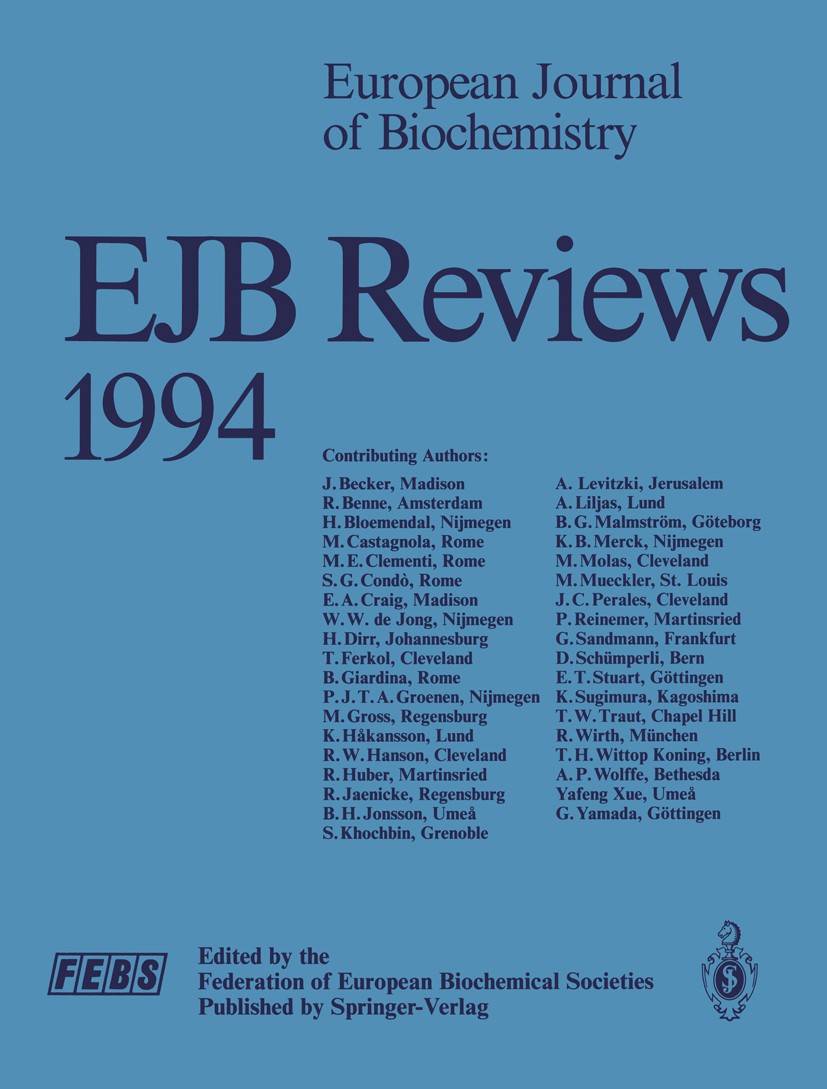 European Journal of Biochemistry

EJB Reviews 1994

Contributing Authors:

J. Becker, Madison
R. Benne, Amsterdam
H. Bloemendal, Nijmegen
M. Castagnola, Rome
M. E. Clementi, Rome
S. G. Condò, Rome
E. A. Craig, Madison
W. W. de Jong, Nijmegen
H. Dirr, Johannesburg
T. Ferkol, Cleveland
B. Giardina, Rome
P. J. T. A. Groenen, Nijmegen
M. Gross, Regensburg
K. Håkansson, Lund
R. W. Hanson, Cleveland
R. Huber, Martinsried
R. Jaenicke, Regensburg
B. H. Jonsson, Umeå
S. Khochbin, Grenoble

A. Levitzki, Jerusalem
A. Liljas, Lund
B. G. Malmström, Göteborg
K. B. Merck, Nijmegen
M. Molas, Cleveland
M. Mueckler, St. Louis
J. C. Perales, Cleveland
P. Reinemer, Martinsried
G. Sandmann, Frankfurt
D. Schümperli, Bern
E. T. Stuart, Göttingen
K. Sugimura, Kagoshima
T. W. Traut, Chapel Hill
R. Wirth, München
T. H. Wittop Koning, Berlin
A. P. Wolffe, Bethesda
Yafeng Xue, Umeå
G. Yamada, Göttingen

FEBS

Edited by the
Federation of European Biochemical Societies
Published by Springer-Verlag